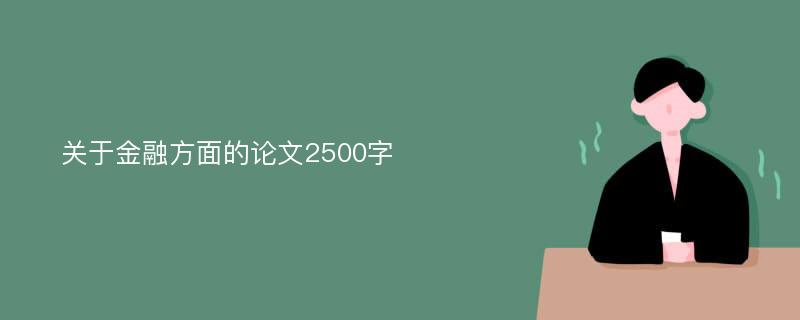 关于金融方面的论文2500字